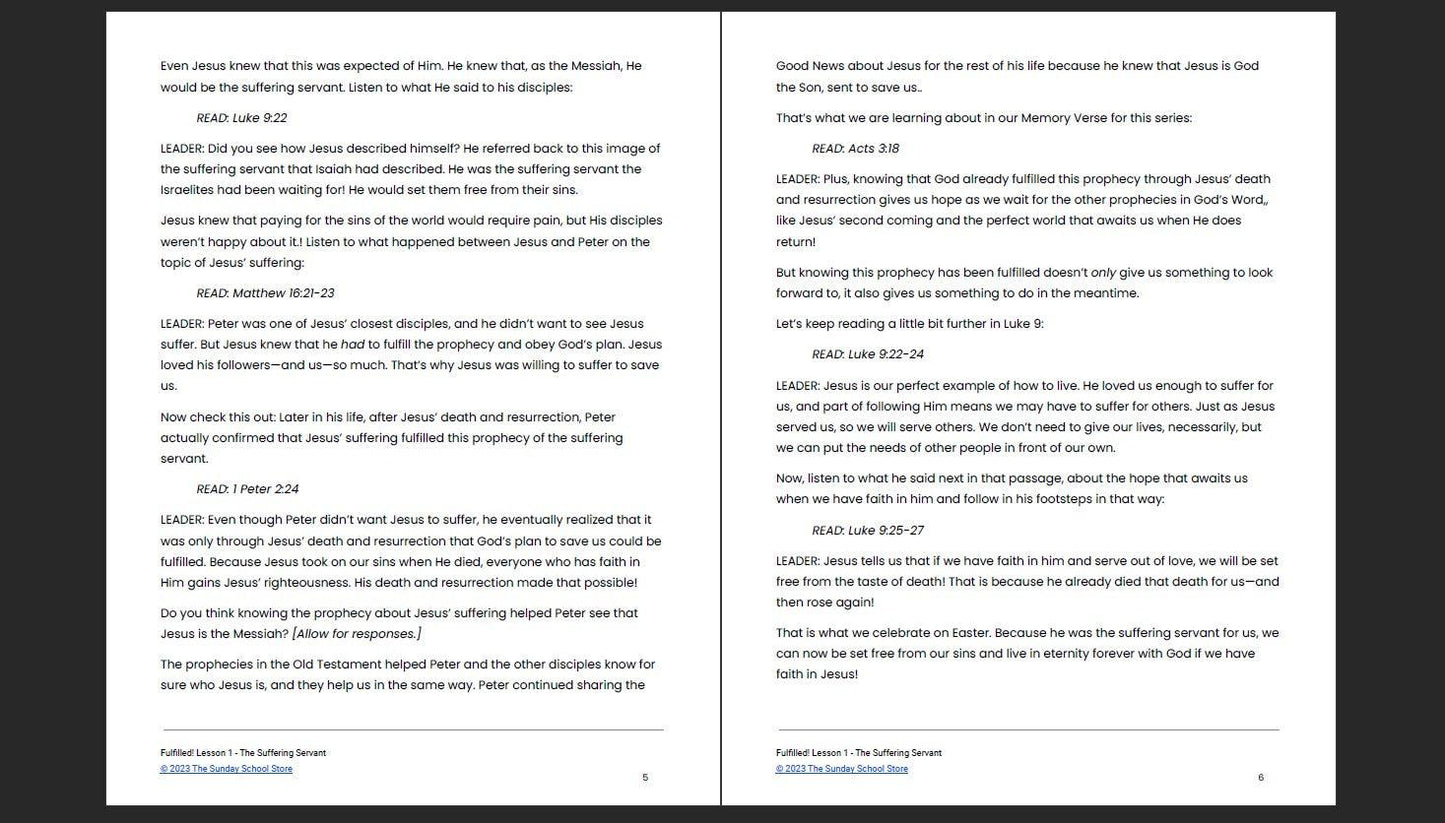 Even Jesus knew that this was expected of Him. He knew that, as the Messiah, He would be the suffering servant. Listen to what He said to his disciples:

READ: Luke 9:22

LEADER: Did you see how Jesus described himself? He referred back to this image of the suffering servant that Isaiah had described. He was the suffering servant the Israelites had been waiting for! He would set them free from their sins.

Jesus knew that paying for the sins of the world would require pain, but His disciples weren't happy about it.! Listen to what happened between Jesus and Peter on the topic of Jesus' suffering:

READ: Matthew 16:21-23

LEADER: Peter was one of Jesus' closest disciples, and he didn't want to see Jesus suffer. But Jesus knew that he had to fulfill the prophecy and obey God's plan. Jesus loved his followers—and us—so much. That's why Jesus was willing to suffer to save us.

Now check this out: Later in his life, after Jesus' death and resurrection, Peter actually confirmed that Jesus' suffering fulfilled this prophecy of the suffering servant.

READ: 1 Peter 2:24

LEADER: Even though Peter didn't want Jesus to suffer, he eventually realized that it was only through Jesus' death and resurrection that God's plan to save us could be fulfilled. Because Jesus took on our sins when He died, everyone who has faith in Him gains Jesus' righteousness. His death and resurrection made that possible!

Do you think knowing the prophecy about Jesus' suffering helped Peter see that Jesus is the Messiah? [Allow for responses.]

The prophecies in the Old Testament helped Peter and the other disciples know for sure who Jesus is, and they help us in the same way. Peter continued sharing the

Fulfilled! Lesson 1 - The Suffering Servant
© 2023 The Sunday School Store
5

Good News about Jesus for the rest of his life because he knew that Jesus is God the Son, sent to save us..

That's what we are learning about in our Memory Verse for this series:

READ: Acts 3:18

LEADER: Plus, knowing that God already fulfilled this prophecy through Jesus' death and resurrection gives us hope as we wait for the other prophecies in God's Word,, like Jesus' second coming and the perfect world that awaits us when He does return!

But knowing this prophecy has been fulfilled doesn't only give us something to look forward to, it also gives us something to do in the meantime.

Let's keep reading a little bit further in Luke 9:

READ: Luke 9:22-24

LEADER: Jesus is our perfect example of how to live. He loved us enough to suffer for us, and part of following Him means we may have to suffer for others. Just as Jesus served us, so we will serve others. We don't need to give our lives, necessarily, but we can put the needs of other people in front of our own.

Now, listen to what he said next in that passage, about the hope that awaits us when we have faith in him and follow in his footsteps in that way:

READ: Luke 9:25-27

LEADER: Jesus tells us that if we have faith in him and serve out of love, we will be set free from the taste of death! That is because he already died that death for us—and then rose again!

That is what we celebrate on Easter. Because he was the suffering servant for us, we can now be set free from our sins and live in eternity forever with God if we have faith in Jesus!

Fulfilled! Lesson 1 - The Suffering Servant
© 2023 The Sunday School Store
6